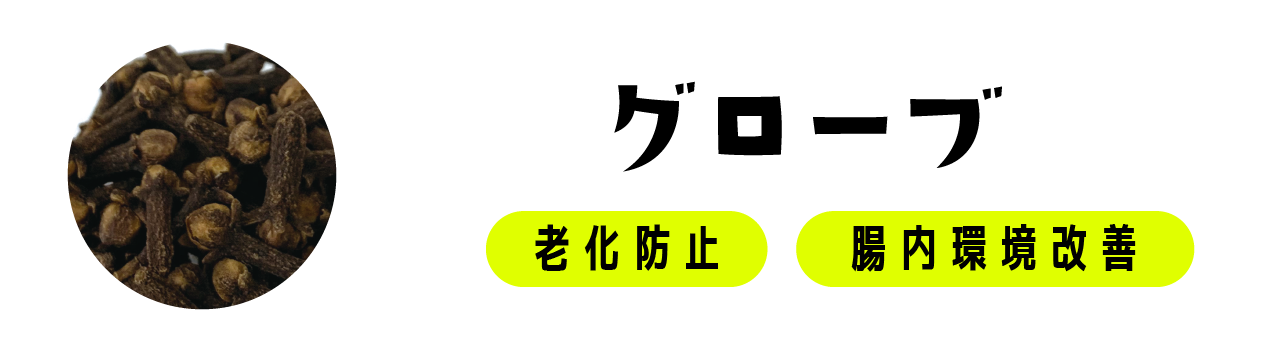 グローブ

老化防止

腸内環境改善